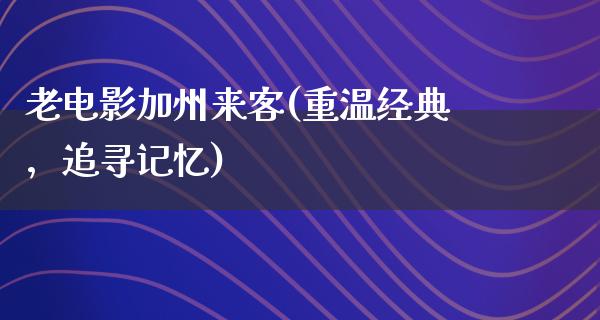 老电影加州来客(重温经典，追寻记忆)